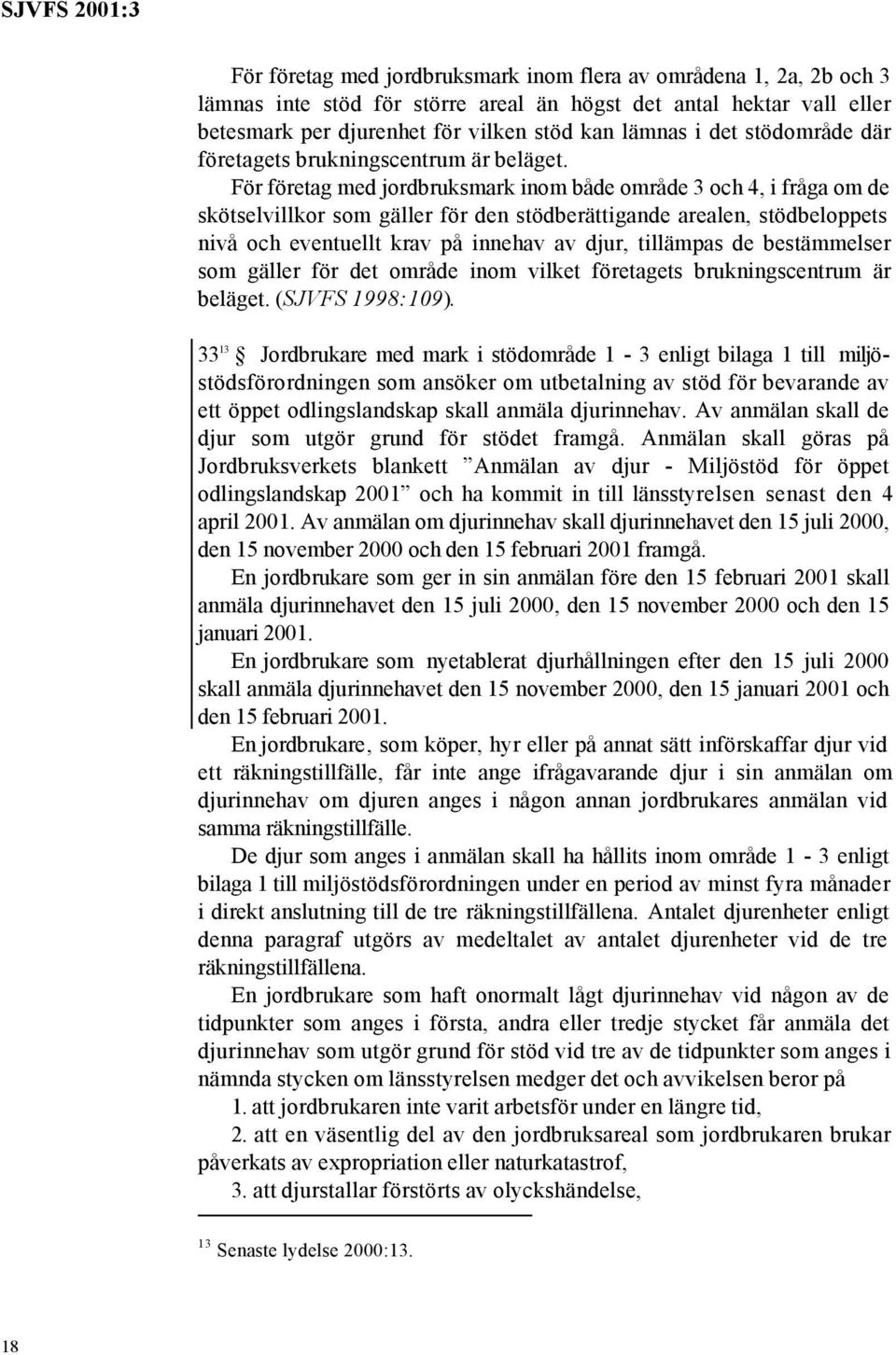 SJVFS 2001:3

För företag med jordbruksmark inom flera av områdena 1, 2a, 2b och 3 lämnas inte stöd för större areal än högst det antal hektar vall eller betesmark per djurenhet för vilken stöd kan lämnas i det stödområde där företagets brukningscentrum är beläget.

För företag med jordbruksmark inom både område 3 och 4, i fråga om de skötselvillkor som gäller för den stödberättigande arealen, stödbeloppets nivå och eventuellt krav på innehav av djur, tillämpas de bestämmelser som gäller för det område inom vilket företagets brukningscentrum är beläget. (SJVFS 1998:109).

33$^{13}$ § Jordbrukare med mark i stödområde 1 - 3 enligt bilaga 1 till miljöstödsförordningen som ansöker om utbetalning av stöd för bevarande av ett öppet odlingslandskap skall anmäla djurinnehav. Av anmälan skall de djur som utgör grund för stödet framgå. Anmälan skall göras på Jordbruksverkets blankett ”Anmälan av djur - Miljöstöd för öppet odlingslandskap 2001” och ha kommit in till länsstyrelsen senast den 4 april 2001. Av anmälan om djurinnehav skall djurinnehavet den 15 juli 2000, den 15 november 2000 och den 15 februari 2001 framgå.

En jordbrukare som ger in sin anmälan före den 15 februari 2001 skall anmäla djurinnehavet den 15 juli 2000, den 15 november 2000 och den 15 januari 2001.

En jordbrukare som nyetablerat djurhållningen efter den 15 juli 2000 skall anmäla djurinnehavet den 15 november 2000, den 15 januari 2001 och den 15 februari 2001.

En jordbrukare, som köper, hyr eller på annat sätt införskaffar djur vid ett räkningstillfälle, får inte ange ifrågavarande djur i sin anmälan om djurinnehav om djuren anges i någon annan jordbrukares anmälan vid samma räkningstillfälle.

De djur som anges i anmälan skall ha hållits inom område 1 - 3 enligt bilaga 1 till miljöstödsförordningen under en period av minst fyra månader i direkt anslutning till de tre räkningstillfällena. Antalet djurenheter enligt denna paragraf utgörs av medeltalet av antalet djurenheter vid de tre räkningstillfällena.

En jordbrukare som haft onormalt lågt djurinnehav vid någon av de tidpunkter som anges i första, andra eller tredje stycket får anmäla det djurinnehav som utgör grund för stöd vid tre av de tidpunkter som anges i nämnda stycken om länsstyrelsen medger det och avvikelsen beror på

1. att jordbrukaren inte varit arbetsför under en längre tid,

2. att en väsentlig del av den jordbruksareal som jordbrukaren brukar påverkats av expropriation eller naturkatastrof,

3. att djurstallar förstörts av olyckshändelse,

$^{13}$ Senaste lydelse 2000:13.

18